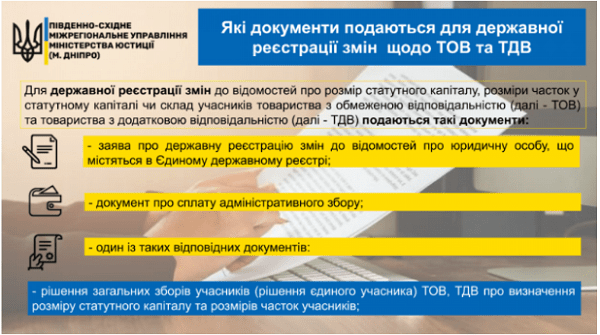 ПІВДЕННО-СХІДНЕ МІЖРЕГІОНАЛЬНЕ УПРАВЛІННЯ МІНІСТЕРСТВА ЮСТИЦІЇ (М. ДНІПРО)

Які документи подаються для державної реєстрації змін щодо ТОВ та ТДВ

Для державної реєстрації змін до відомостей про розмір статутного капіталу, розміри часток у статутному капіталі чи склад учасників товариства з обмеженою відповідальністю (далі - ТОВ) та товариства з додатковою відповідальністю (далі - ТДВ) подаються такі документи:

- заява про державну реєстрацію змін до відомостей про юридичну особу, що містяться в Єдиному державному реєстрі;

- документ про сплату адміністративного збору;

- один із таких відповідних документів:

- рішення загальних зборів учасників (рішення єдиного учасника) ТОВ, ТДВ про визначення розміру статутного капіталу та розмірів часток учасників;